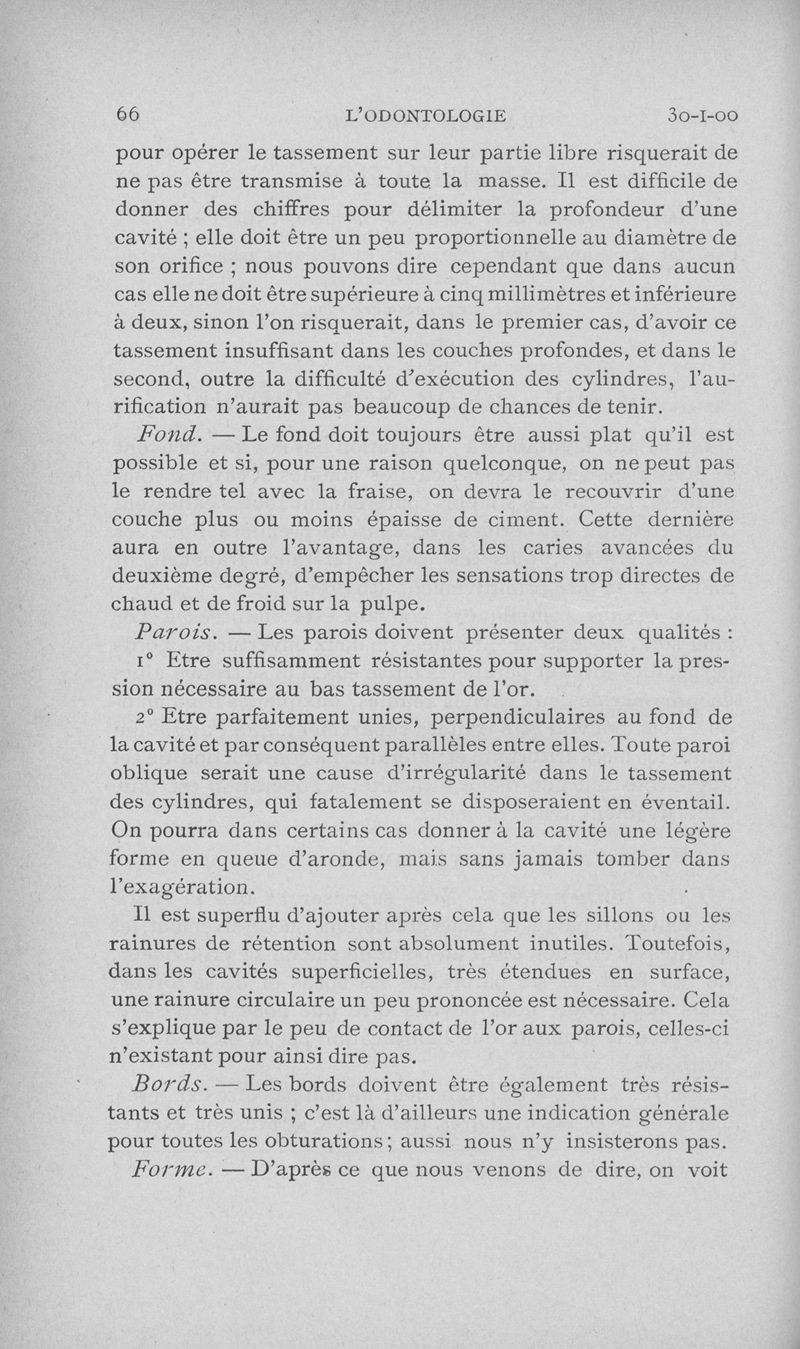 66 L'ODONTOLOGIE 30-I-00

pour opérer le tassement sur leur partie libre risquerait de ne pas être transmise à toute la masse. Il est difficile de donner des chiffres pour délimiter la profondeur d'une cavité ; elle doit être un peu proportionnelle au diamètre de son orifice ; nous pouvons dire cependant que dans aucun cas elle ne doit être supérieure à cinq millimètres et inférieure à deux, sinon l'on risquerait, dans le premier cas, d'avoir ce tassement insuffisant dans les couches profondes, et dans le second, outre la difficulté d'exécution des cylindres, l'aurification n'aurait pas beaucoup de chances de tenir.

Fond. — Le fond doit toujours être aussi plat qu'il est possible et si, pour une raison quelconque, on ne peut pas le rendre tel avec la fraise, on devra le recouvrir d'une couche plus ou moins épaisse de ciment. Cette dernière aura en outre l'avantage, dans les caries avancées du deuxième degré, d'empêcher les sensations trop directes de chaud et de froid sur la pulpe.

Parois. — Les parois doivent présenter deux qualités :

1° Etre suffisamment résistantes pour supporter la pression nécessaire au bas tassement de l'or.

2° Etre parfaitement unies, perpendiculaires au fond de la cavité et par conséquent parallèles entre elles. Toute paroi oblique serait une cause d'irrégularité dans le tassement des cylindres, qui fatalement se disposeraient en éventail. On pourra dans certains cas donner à la cavité une légère forme en queue d'aronde, mais sans jamais tomber dans l'exagération.

Il est superflu d'ajouter après cela que les sillons ou les rainures de rétention sont absolument inutiles. Toutefois, dans les cavités superficielles, très étendues en surface, une rainure circulaire un peu prononcée est nécessaire. Cela s'explique par le peu de contact de l'or aux parois, celles-ci n'existant pour ainsi dire pas.

Bords. — Les bords doivent être également très résistants et très unis ; c'est là d'ailleurs une indication générale pour toutes les obturations ; aussi nous n'y insisterons pas.

Forme. — D'après ce que nous venons de dire, on voit